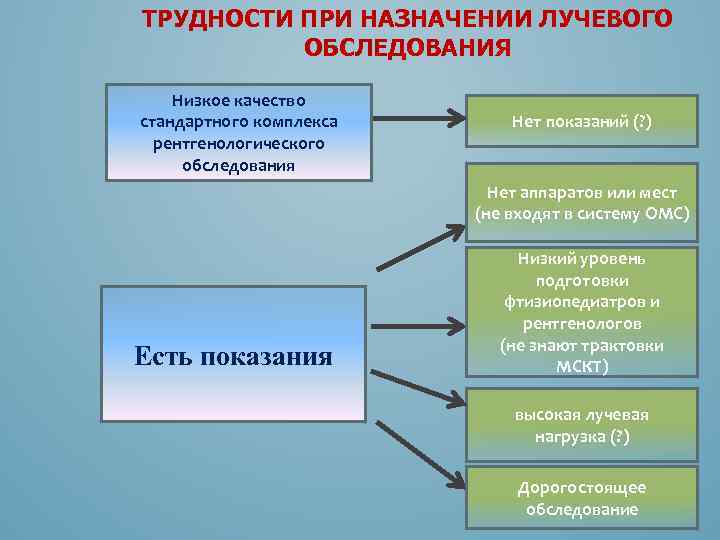 ТРУДНОСТИ ПРИ НАЗНАЧЕНИИ ЛУЧЕВОГО ОБСЛЕДОВАНИЯ

Низкое качество стандартного комплекса рентгенологического обследования

Нет показаний (?)

Есть показания

Нет аппаратов или мест (не входят в систему ОМС)

Низкий уровень подготовки фтизиопедиатров и рентгенологов (не знают трактовки МСКТ)

высокая лучевая нагрузка (?)

Дорогостоящее обследование